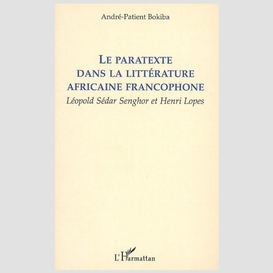 André-Patient Bokiba

LE PARATEXTE DANS LA LITTÉRATURE AFRICAINE FRANCOPHONE
Léopold Sédar Senghor et Henri Lopes

L'Harmattan